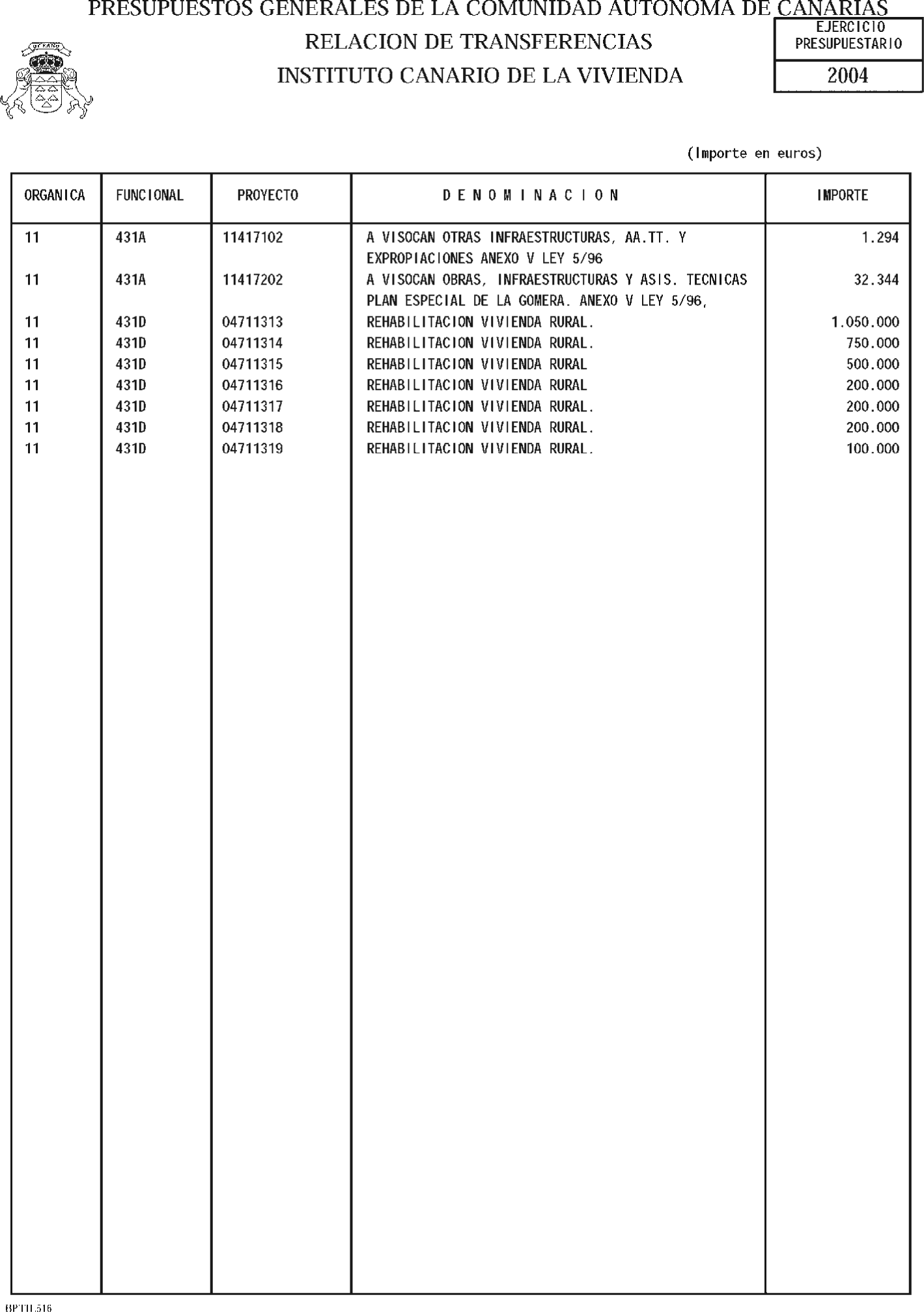 PRESUPUESTOS GENERALES DE LA COMUNIDAD AUTONOMA DE CANARIAS
RELACION DE TRANSFERENCIAS
INSTITUTO CANARIO DE LA VIVIENDA

EJERCICIO PRESUPUESTARIO
2004

OCEANO

(Importe en euros)

| ORGANICA | FUNCIONAL | PROYECTO | D E N O M I N A C I O N | IMPORTE |
|---|---|---|---|---|
| 11 | 431A | 11417102 | A VISOCAN OTRAS INFRAESTRUCTURAS, AA.TT. Y EXPROPIACIONES ANEXO V LEY 5/96 | 1.294 |
| 11 | 431A | 11417202 | A VISOCAN OBRAS, INFRAESTRUCTURAS Y ASIS. TECNICAS PLAN ESPECIAL DE LA GOMERA. ANEXO V LEY 5/96, | 32.344 |
| 11 | 431D | 04711313 | REHABILITACION VIVIENDA RURAL. | 1.050.000 |
| 11 | 431D | 04711314 | REHABILITACION VIVIENDA RURAL. | 750.000 |
| 11 | 431D | 04711315 | REHABILITACION VIVIENDA RURAL | 500.000 |
| 11 | 431D | 04711316 | REHABILITACION VIVIENDA RURAL | 200.000 |
| 11 | 431D | 04711317 | REHABILITACION VIVIENDA RURAL. | 200.000 |
| 11 | 431D | 04711318 | REHABILITACION VIVIENDA RURAL. | 200.000 |
| 11 | 431D | 04711319 | REHABILITACION VIVIENDA RURAL. | 100.000 |

BPTIL516